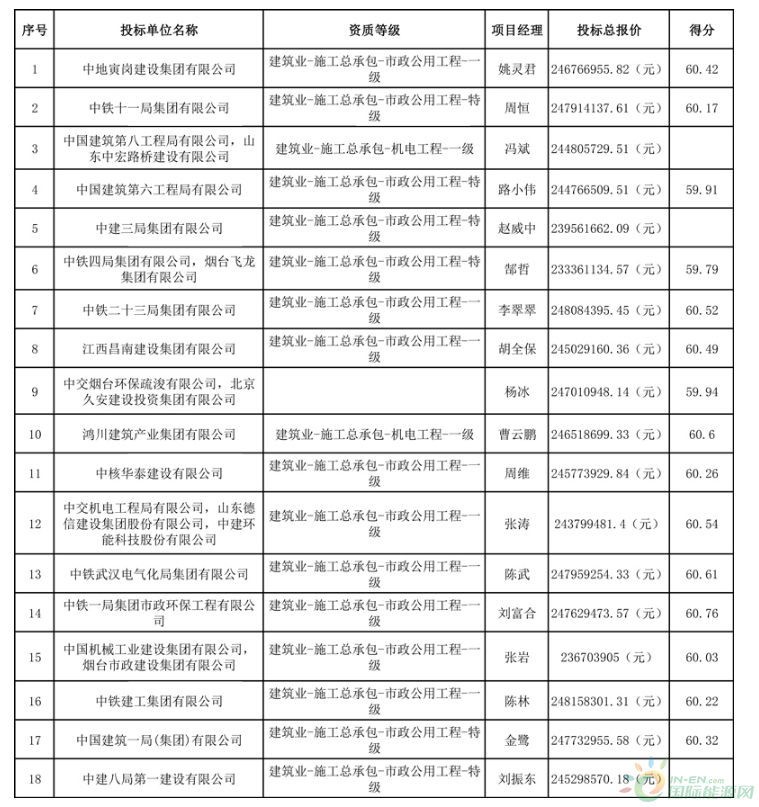 | 序号 | 投标单位名称 | 资质等级 | 项目经理 | 投标总报价 | 得分 |
|---|---|---|---|---|---|
| 1 | 中地寅岗建设集团有限公司 | 建筑业-施工总承包-市政公用工程-一级 | 姚灵君 | 246766955.82（元） | 60.42 |
| 2 | 中铁十一局集团有限公司 | 建筑业-施工总承包-市政公用工程-特级 | 周恒 | 247914137.61（元） | 60.17 |
| 3 | 中国建筑第八工程局有限公司，山东中宏路桥建设有限公司 | 建筑业-施工总承包-机电工程-一级 | 冯斌 | 244805729.51（元） | |
| 4 | 中国建筑第六工程局有限公司 | 建筑业-施工总承包-市政公用工程-特级 | 路小伟 | 244766509.51（元） | 59.91 |
| 5 | 中建三局集团有限公司 | 建筑业-施工总承包-市政公用工程-特级 | 赵威中 | 239561662.09（元） | |
| 6 | 中铁四局集团有限公司，烟台飞龙集团有限公司 | 建筑业-施工总承包-市政公用工程-特级 | 郜哲 | 233361134.57（元） | 59.79 |
| 7 | 中铁二十三局集团有限公司 | 建筑业-施工总承包-市政公用工程-一级 | 李翠翠 | 248084395.45（元） | 60.52 |
| 8 | 江西昌南建设集团有限公司 | 建筑业-施工总承包-市政公用工程-一级 | 胡全保 | 245029160.36（元） | 60.49 |
| 9 | 中交烟台环保疏浚有限公司，北京久安建设投资集团有限公司 | | 杨冰 | 247010948.14（元） | 59.94 |
| 10 | 鸿川建筑产业集团有限公司 | 建筑业-施工总承包-机电工程-一级 | 曹云鹏 | 246518699.33（元） | 60.6 |
| 11 | 中核华泰建设有限公司 | 建筑业-施工总承包-市政公用工程-一级 | 周维 | 245773929.84（元） | 60.26 |
| 12 | 中交机电工程局有限公司，山东德信建设集团股份有限公司，中建环能科技股份有限公司 | 建筑业-施工总承包-市政公用工程-一级 | 张涛 | 243799481.4（元） | 60.54 |
| 13 | 中铁武汉电气化局集团有限公司 | 建筑业-施工总承包-市政公用工程-一级 | 陈武 | 247959254.33（元） | 60.61 |
| 14 | 中铁一局集团市政环保工程有限公司 | 建筑业-施工总承包-市政公用工程-一级 | 刘富合 | 247629473.57（元） | 60.76 |
| 15 | 中国机械工业建设集团有限公司，烟台市政建设集团有限公司 | 建筑业-施工总承包-市政公用工程-一级 | 张岩 | 236703905（元） | 60.03 |
| 16 | 中铁建工集团有限公司 | 建筑业-施工总承包-市政公用工程-一级 | 陈林 | 248158301.31（元） | 60.22 |
| 17 | 中国建筑一局(集团)有限公司 | 建筑业-施工总承包-市政公用工程-特级 | 金鹭 | 247732955.58（元） | 60.32 |
| 18 | 中建八局第一建设有限公司 | 建筑业-施工总承包-市政公用工程-特级 | 刘振东 | 245298570.18（元） | |

IN-EN.com 国际能源网